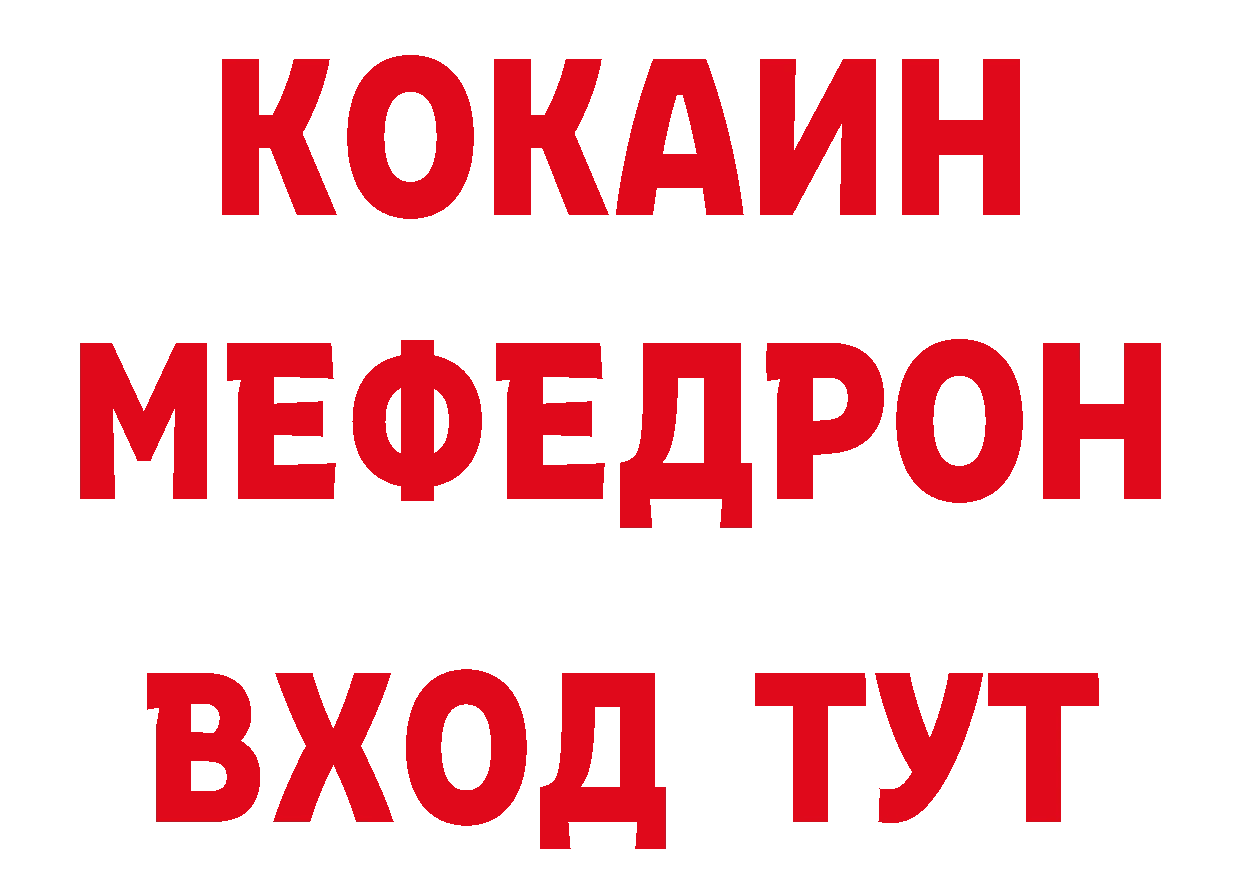 КОКАИН
МЕФЕДРОН
ВХОД ТУТ